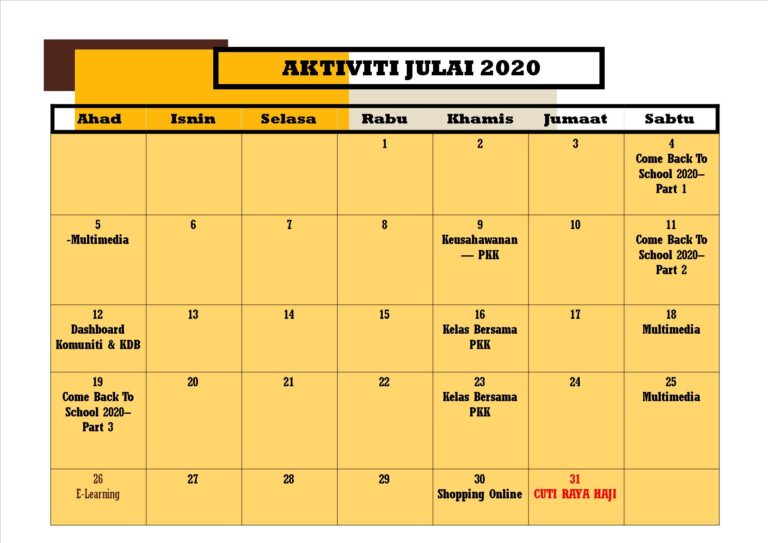 AKTIVITI JULAI 2020

| Ahad | Isnin | Selasa | Rabu | Khamis | Jumaat | Sabtu |
|---|---|---|---|---|---|---|
| | | | 1 | 2 | 3 | 4 Come Back To School 2020– Part 1 |
| 5 -Multimedia | 6 | 7 | 8 | 9 Keusahawanan — PKK | 10 | 11 Come Back To School 2020– Part 2 |
| 12 Dashboard Komuniti & KDB | 13 | 14 | 15 | 16 Kelas Bersama PKK | 17 | 18 Multimedia |
| 19 Come Back To School 2020– Part 3 | 20 | 21 | 22 | 23 Kelas Bersama PKK | 24 | 25 Multimedia |
| 26 E-Learning | 27 | 28 | 29 | 30 Shopping Online | 31 CUTI RAYA HAJI | |